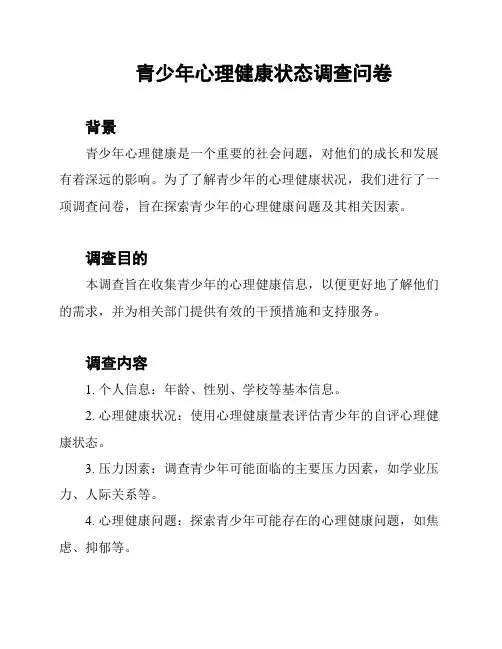 青少年心理健康状态调查问卷

背景

青少年心理健康是一个重要的社会问题，对他们的成长和发展有着深远的影响。为了了解青少年的心理健康状况，我们进行了一项调查问卷，旨在探索青少年的心理健康问题及其相关因素。

调查目的

本调查旨在收集青少年的心理健康信息，以便更好地了解他们的需求，并为相关部门提供有效的干预措施和支持服务。

调查内容

1. 个人信息：年龄、性别、学校等基本信息。

2. 心理健康状况：使用心理健康量表评估青少年的自评心理健康状态。

3. 压力因素：调查青少年可能面临的主要压力因素，如学业压力、人际关系等。

4. 心理健康问题：探索青少年可能存在的心理健康问题，如焦虑、抑郁等。